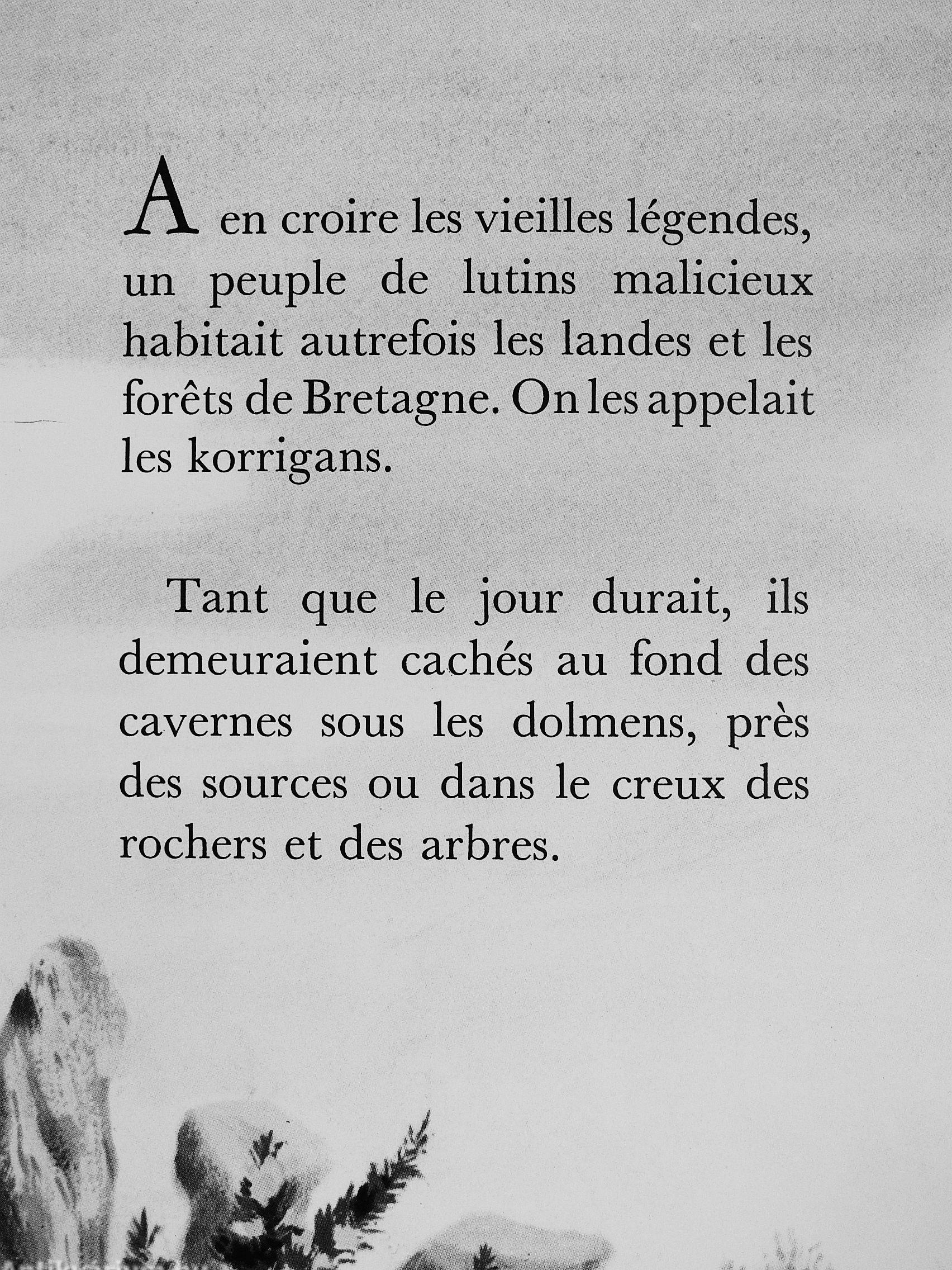 A en croire les vieilles légendes, un peuple de lutins malicieux habitait autrefois les landes et les forêts de Bretagne. On les appelait les korrigans.

Tant que le jour durait, ils demeuraient cachés au fond des cavernes sous les dolmens, près des sources ou dans le creux des rochers et des arbres.